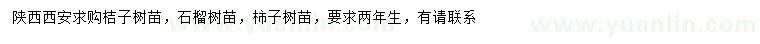 陕西西安求购桔子树苗，石榴树苗，柿子树苗，要求两年生，有请联系

www.yuanlin.com

www.yuanlin.com